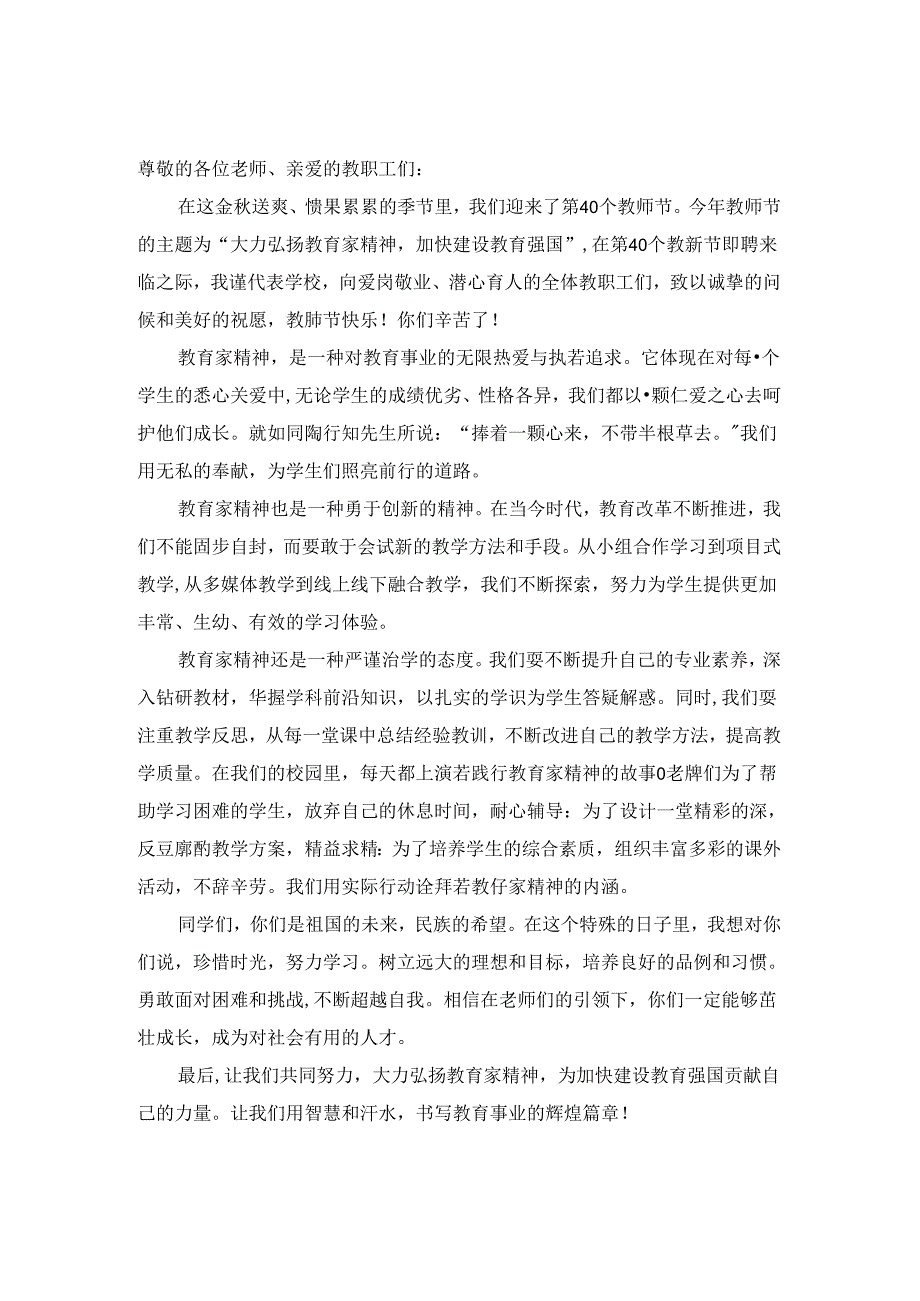 尊敬的各位老师、亲爱的教职工们：

在这金秋送爽、惯果累累的季节里，我们迎来了第40个教师节。今年教师节的主题为“大力弘扬教育家精神，加快建设教育强国”，在第40个教新节即聘来临之际，我谨代表学校，向爱岗敬业、潜心育人的全体教职工们，致以诚挚的问候和美好的祝愿，教肺节快乐！你们辛苦了！

教育家精神，是一种对教育事业的无限热爱与执若追求。它体现在对每•个学生的悉心关爱中，无论学生的成绩优劣、性格各异，我们都以•颗仁爱之心去呵护他们成长。就如同陶行知先生所说：“捧着一颗心来，不带半根草去。”我们用无私的奉献，为学生们照亮前行的道路。

教育家精神也是一种勇于创新的精神。在当今时代，教育改革不断推进，我们不能固步自封，而要敢于会试新的教学方法和手段。从小组合作学习到项目式教学，从多媒体教学到线上线下融合教学，我们不断探索，努力为学生提供更加丰常、生幼、有效的学习体验。

教育家精神还是一种严谨治学的态度。我们要不断提升自己的专业素养，深入钻研教材，华握学科前沿知识，以扎实的学识为学生答疑解惑。同时，我们要注重教学反思，从每一堂课中总结经验教训，不断改进自己的教学方法，提高教学质量。在我们的校园里，每天都上演若践行教育家精神的故事0老牌们为了帮助学习困难的学生，放弃自己的休息时间，耐心辅导：为了设计一堂精彩的深，反豆廓酌教学方案，精益求精：为了培养学生的综合素质，组织丰富多彩的课外活动，不辞辛劳。我们用实际行动诠拜若教仔家精神的内涵。

同学们，你们是祖国的未来，民族的希望。在这个特殊的日子里，我想对你们说，珍惜时光，努力学习。树立远大的理想和目标，培养良好的品例和习惯。勇敢面对困难和挑战，不断超越自我。相信在老师们的引领下，你们一定能够茁壮成长，成为对社会有用的人才。

最后，让我们共同努力，大力弘扬教育家精神，为加快建设教育强国贡献自己的力量。让我们用智慧和汗水，书写教育事业的辉煌篇章！